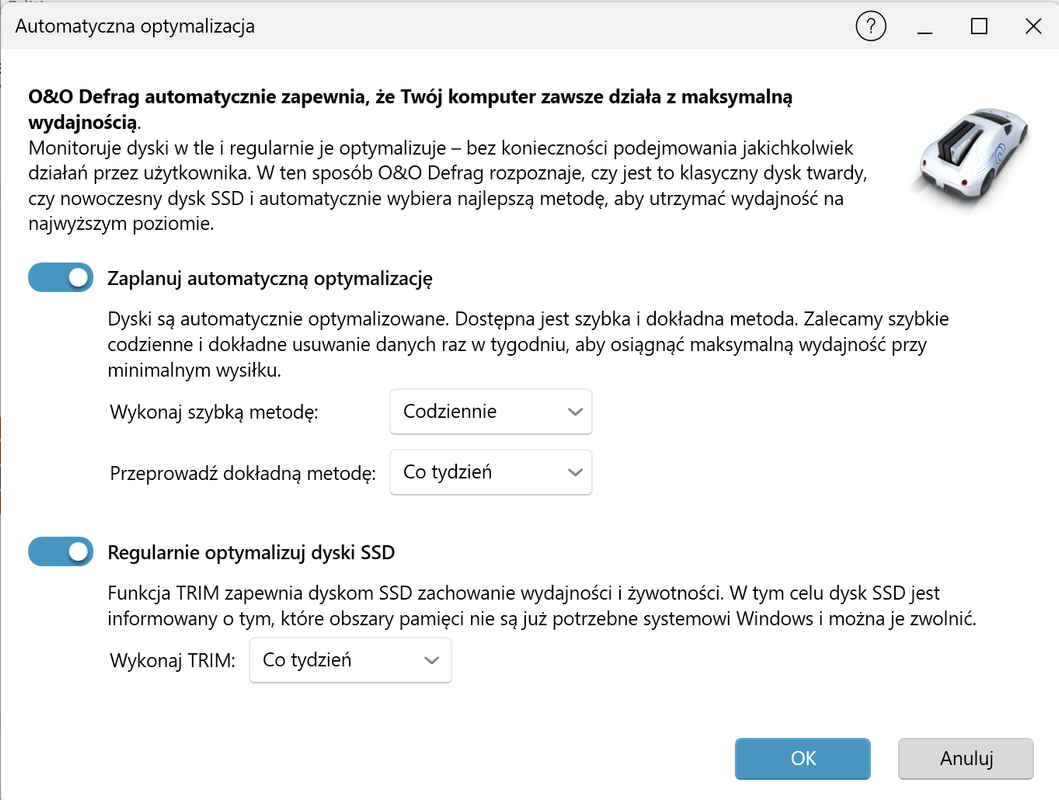 Automatyczna optymalizacja

?

O&O Defrag automatycznie zapewnia, że Twój komputer zawsze działa z maksymalną wydajnością.
Monitoruje dyski w tle i regularnie je optymalizuje – bez konieczności podejmowania jakichkolwiek działań przez użytkownika. W ten sposób O&O Defrag rozpoznaje, czy jest to klasyczny dysk twardy, czy nowoczesny dysk SSD i automatycznie wybiera najlepszą metodę, aby utrzymać wydajność na najwyższym poziomie.

Zaplanuj automatyczną optymalizację

Dyski są automatycznie optymalizowane. Dostępna jest szybka i dokładna metoda. Zalecamy szybkie codzienne i dokładne usuwanie danych raz w tygodniu, aby osiągnąć maksymalną wydajność przy minimalnym wysiłku.

Wykonaj szybką metodę: Codziennie

Przeprowadź dokładną metodę: Co tydzień

Regularnie optymalizuj dyski SSD

Funkcja TRIM zapewnia dyskom SSD zachowanie wydajności i żywotności. W tym celu dysk SSD jest informowany o tym, które obszary pamięci nie są już potrzebne systemowi Windows i można je zwolnić.

Wykonaj TRIM: Co tydzień

OK

Anuluj